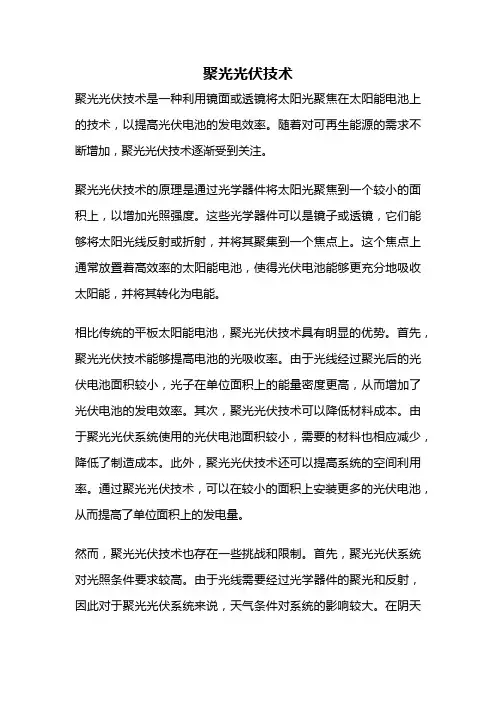 聚光光伏技术

聚光光伏技术是一种利用镜面或透镜将太阳光聚焦在太阳能电池上的技术，以提高光伏电池的发电效率。随着对可再生能源的需求不断增加，聚光光伏技术逐渐受到关注。

聚光光伏技术的原理是通过光学器件将太阳光聚焦到一个较小的面积上，以增加光照强度。这些光学器件可以是镜子或透镜，它们能够将太阳光线反射或折射，并将其聚集到一个焦点上。这个焦点上通常放置着高效率的太阳能电池，使得光伏电池能够更充分地吸收太阳能，并将其转化为电能。

相比传统的平板太阳能电池，聚光光伏技术具有明显的优势。首先，聚光光伏技术能够提高电池的光吸收率。由于光线经过聚光后的光伏电池面积较小，光子在单位面积上的能量密度更高，从而增加了光伏电池的发电效率。其次，聚光光伏技术可以降低材料成本。由于聚光光伏系统使用的光伏电池面积较小，需要的材料也相应减少，降低了制造成本。此外，聚光光伏技术还可以提高系统的空间利用率。通过聚光光伏技术，可以在较小的面积上安装更多的光伏电池，从而提高了单位面积上的发电量。

然而，聚光光伏技术也存在一些挑战和限制。首先，聚光光伏系统对光照条件要求较高。由于光线需要经过光学器件的聚光和反射，因此对于聚光光伏系统来说，天气条件对系统的影响较大。在阴天